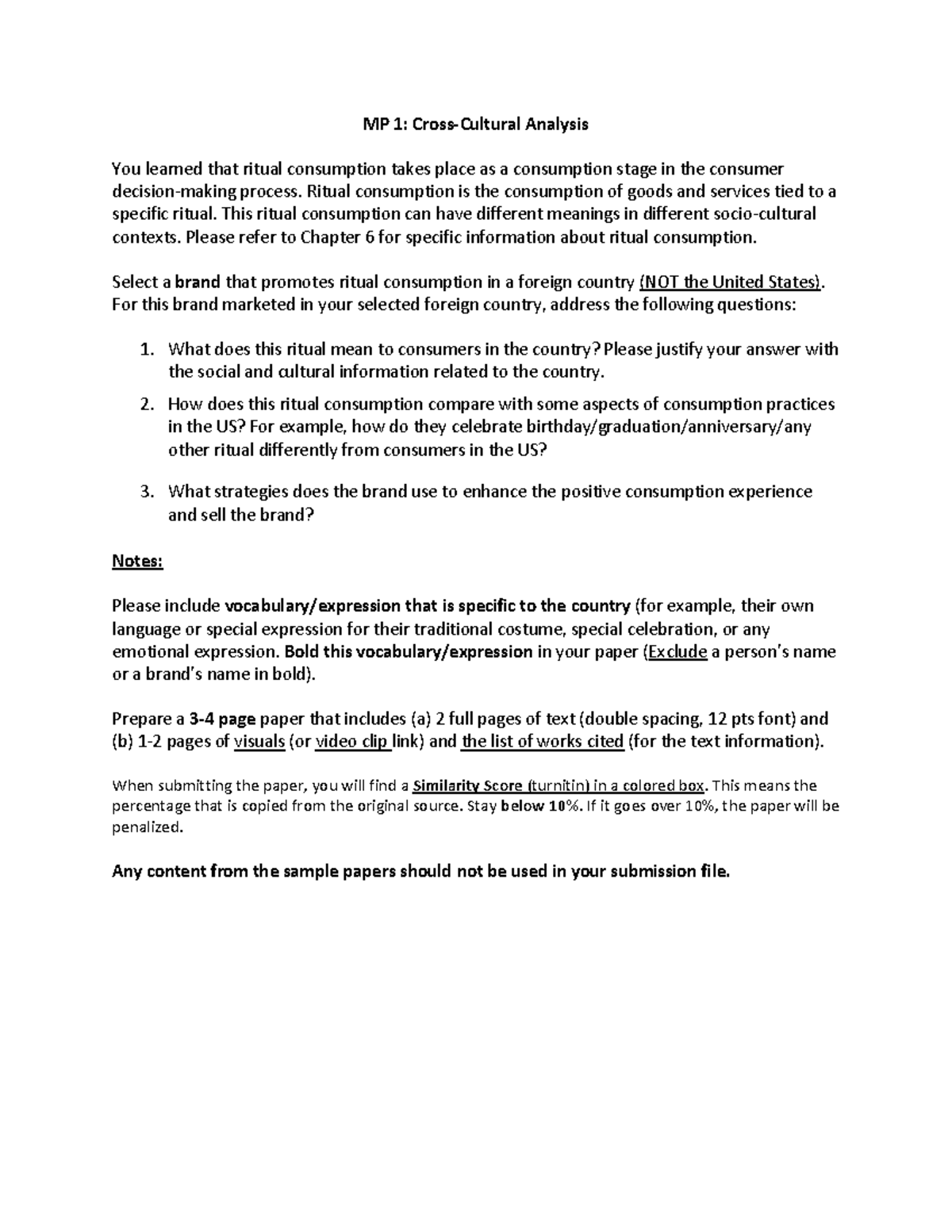 MP 1: Cross-Cultural Analysis

You learned that ritual consumption takes place as a consumption stage in the consumer decision-making process. Ritual consumption is the consumption of goods and services tied to a specific ritual. This ritual consumption can have different meanings in different socio-cultural contexts. Please refer to Chapter 6 for specific information about ritual consumption.

Select a brand that promotes ritual consumption in a foreign country (NOT the United States). For this brand marketed in your selected foreign country, address the following questions:

1. What does this ritual mean to consumers in the country? Please justify your answer with the social and cultural information related to the country.
2. How does this ritual consumption compare with some aspects of consumption practices in the US? For example, how do they celebrate birthday/graduation/anniversary/any other ritual differently from consumers in the US?
3. What strategies does the brand use to enhance the positive consumption experience and sell the brand?

Notes:

Please include vocabulary/expression that is specific to the country (for example, their own language or special expression for their traditional costume, special celebration, or any emotional expression. Bold this vocabulary/expression in your paper (Exclude a person's name or a brand's name in bold).

Prepare a 3-4 page paper that includes (a) 2 full pages of text (double spacing, 12 pts font) and (b) 1-2 pages of visuals (or video clip link) and the list of works cited (for the text information).

When submitting the paper, you will find a Similarity Score (turnitin) in a colored box. This means the percentage that is copied from the original source. Stay below 10%. If it goes over 10%, the paper will be penalized.

Any content from the sample papers should not be used in your submission file.